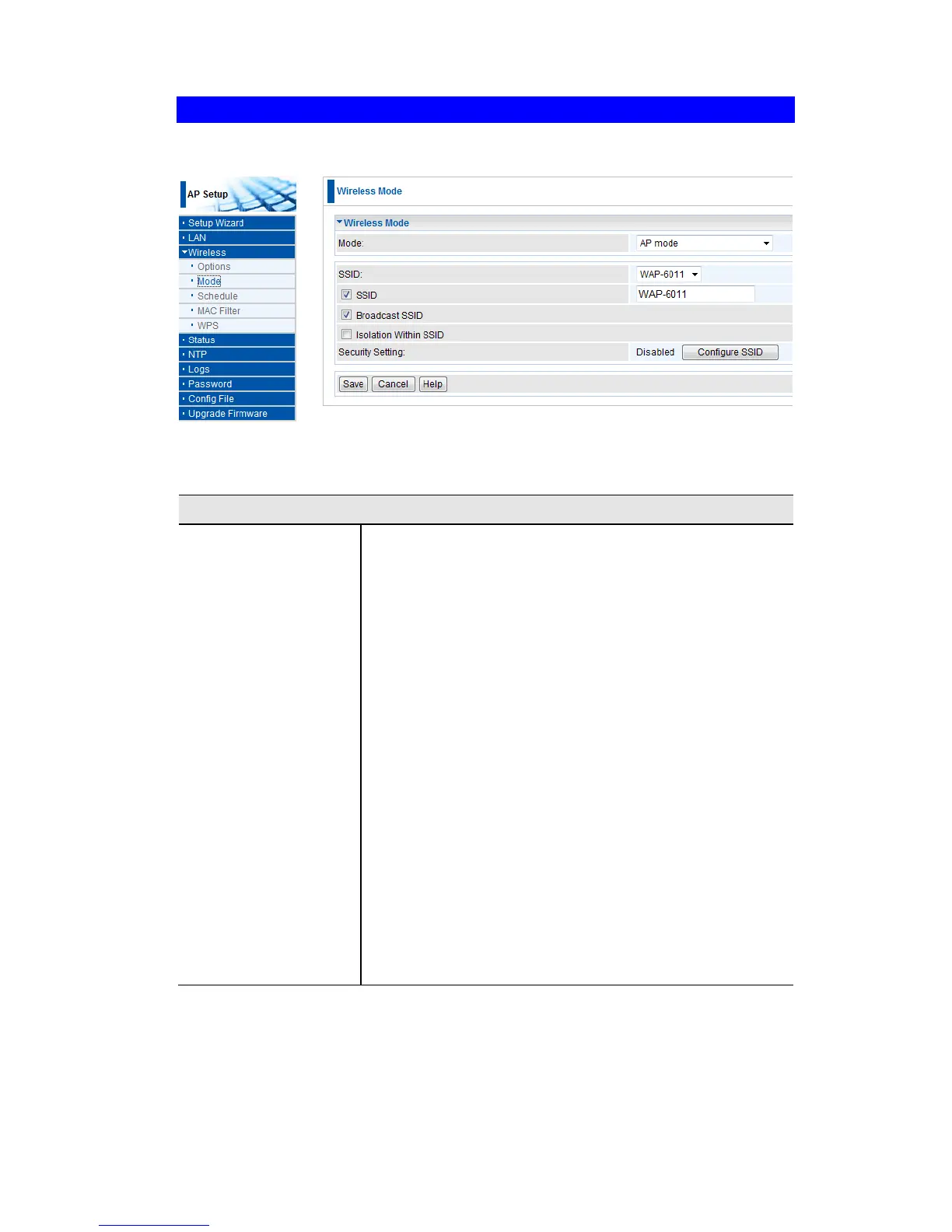 AP Setup

• Setup Wizard
• LAN
Wireless
• Options
• Mode
• Schedule
• MAC Filter
• WPS
• Status
• NTP
• Logs
• Password
• Config File
• Upgrade Firmware

Wireless Mode

Wireless Mode

Mode: AP mode

SSID: WAP-6011

☑ SSID WAP-6011

☑ Broadcast SSID

☐ Isolation Within SSID

Security Setting: Disabled Configure SSID

Save Cancel Help